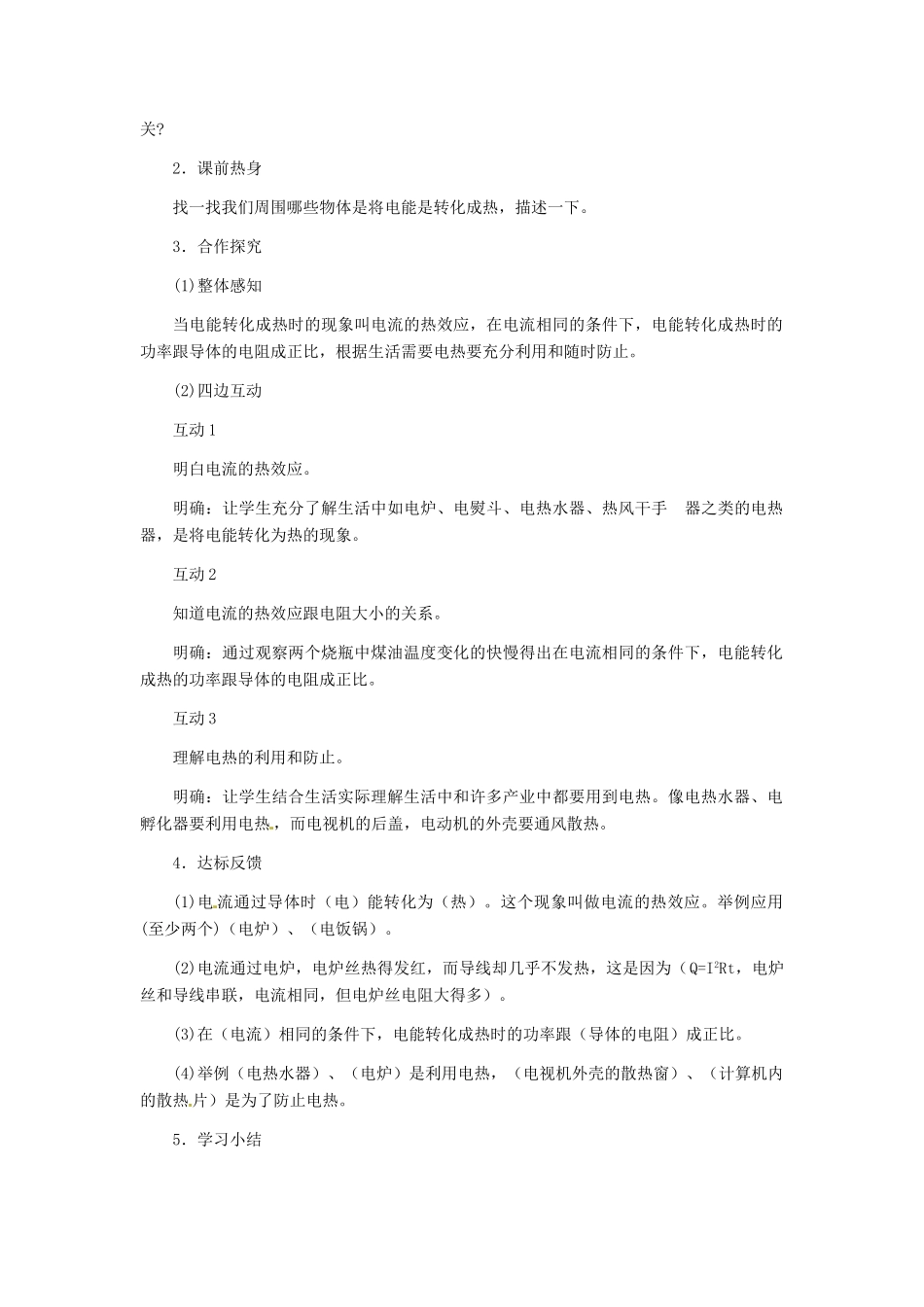 关?

2．课前热身

找一找我们周围哪些物体是将电能是转化成热，描述一下。

3．合作探究

(1)整体感知

当电能转化成热时的现象叫电流的热效应，在电流相同的条件下，电能转化成热时的功率跟导体的电阻成正比，根据生活需要电热要充分利用和随时防止。

(2)四边互动

互动1

明白电流的热效应。

明确：让学生充分了解生活中如电炉、电熨斗、电热水器、热风干手　器之类的电热器，是将电能转化为热的现象。

互动2

知道电流的热效应跟电阻大小的关系。

明确：通过观察两个烧瓶中煤油温度变化的快慢得出在电流相同的条件下，电能转化成热的功率跟导体的电阻成正比。

互动3

理解电热的利用和防止。

明确：让学生结合生活实际理解生活中和许多产业中都要用到电热。像电热水器、电孵化器要利用电热，而电视机的后盖，电动机的外壳要通风散热。

4．达标反馈

(1)电流通过导体时（电）能转化为（热）。这个现象叫做电流的热效应。举例应用(至少两个)（电炉）、（电饭锅）。

(2)电流通过电炉，电炉丝热得发红，而导线却几乎不发热，这是因为（$Q=I^2Rt$，电炉丝和导线串联，电流相同，但电炉丝电阻大得多）。

(3)在（电流）相同的条件下，电能转化成热时的功率跟（导体的电阻）成正比。

(4)举例（电热水器）、（电炉）是利用电热，（电视机外壳的散热窗）、（计算机内的散热片）是为了防止电热。

5．学习小结